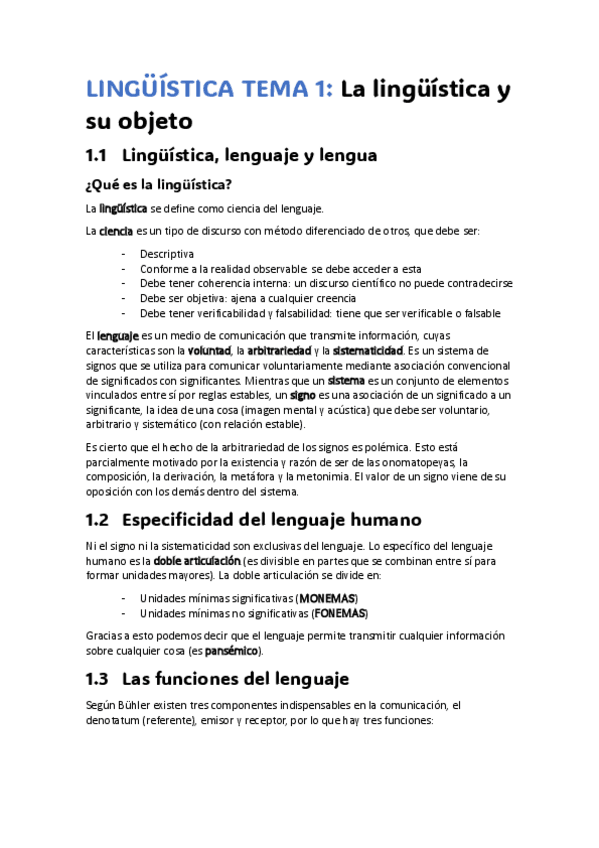 LINGÜÍSTICA TEMA 1: La lingüística y su objeto

1.1 Lingüística, lenguaje y lengua

¿Qué es la lingüística?

La lingüística se define como ciencia del lenguaje.

La ciencia es un tipo de discurso con método diferenciado de otros, que debe ser:

- Descriptiva
- Conforme a la realidad observable: se debe acceder a esta
- Debe tener coherencia interna: un discurso científico no puede contradecirse
- Debe ser objetiva: ajena a cualquier creencia
- Debe tener verificabilidad y falsabilidad: tiene que ser verificable o falsable

El lenguaje es un medio de comunicación que transmite información, cuyas características son la voluntad, la arbitrariedad y la sistematicidad. Es un sistema de signos que se utiliza para comunicar voluntariamente mediante asociación convencional de significados con significantes. Mientras que un sistema es un conjunto de elementos vinculados entre sí por reglas estables, un signo es una asociación de un significado a un significante, la idea de una cosa (imagen mental y acústica) que debe ser voluntario, arbitrario y sistemático (con relación estable).

Es cierto que el hecho de la arbitrariedad de los signos es polémica. Esto está parcialmente motivado por la existencia y razón de ser de las onomatopeyas, la composición, la derivación, la metáfora y la metonimia. El valor de un signo viene de su oposición con los demás dentro del sistema.

1.2 Especificidad del lenguaje humano

Ni el signo ni la sistematicidad son exclusivas del lenguaje. Lo específico del lenguaje humano es la doble articulación (es divisible en partes que se combinan entre sí para formar unidades mayores). La doble articulación se divide en:

- Unidades mínimas significativas (MONEMAS)
- Unidades mínimas no significativas (FONEMAS)

Gracias a esto podemos decir que el lenguaje permite transmitir cualquier información sobre cualquier cosa (es pansémico).

1.3 Las funciones del lenguaje

Según Bühler existen tres componentes indispensables en la comunicación, el denotatum (referente), emisor y receptor, por lo que hay tres funciones: